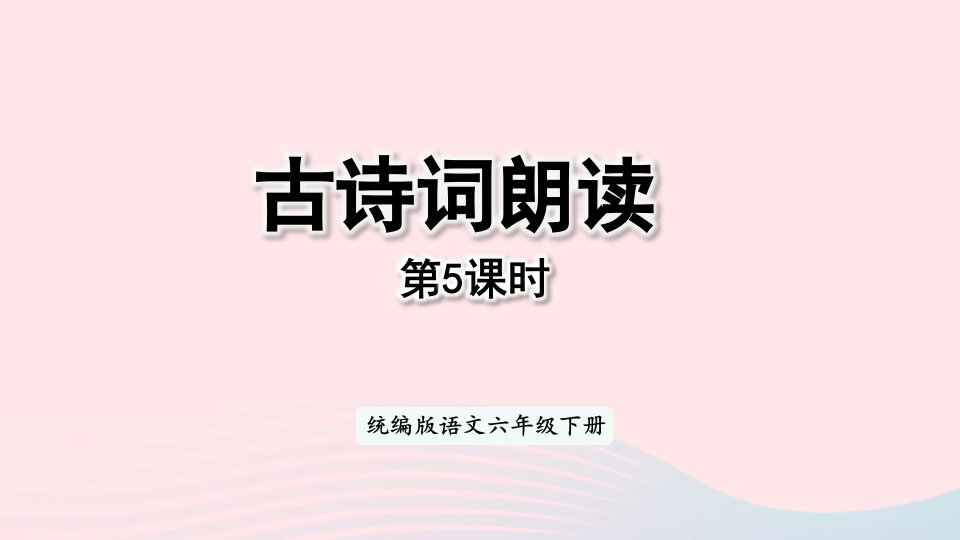 古诗词朗读

第5课时

统编版语文六年级下册